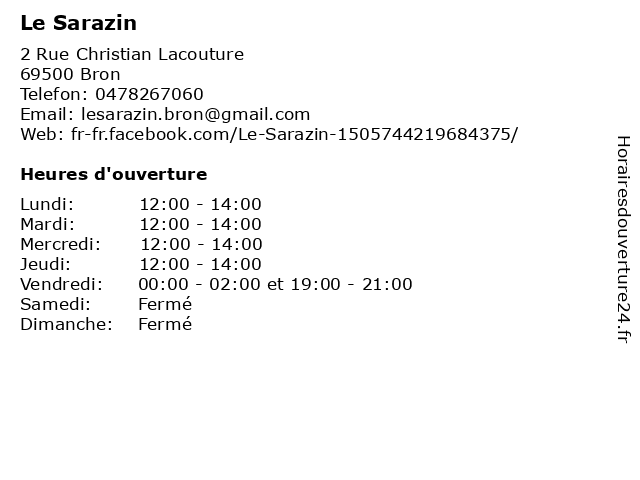 Le Sarazin

2 Rue Christian Lacouture
69500 Bron
Telefon: 0478267060
Email: lesarazin.bron@gmail.com
Web: fr-fr.facebook.com/Le-Sarazin-1505744219684375/

Heures d'ouverture

Lundi: 12:00 - 14:00
Mardi: 12:00 - 14:00
Mercredi: 12:00 - 14:00
Jeudi: 12:00 - 14:00
Vendredi: 00:00 - 02:00 et 19:00 - 21:00
Samedi: Fermé
Dimanche: Fermé

Horairesdouverture24.fr